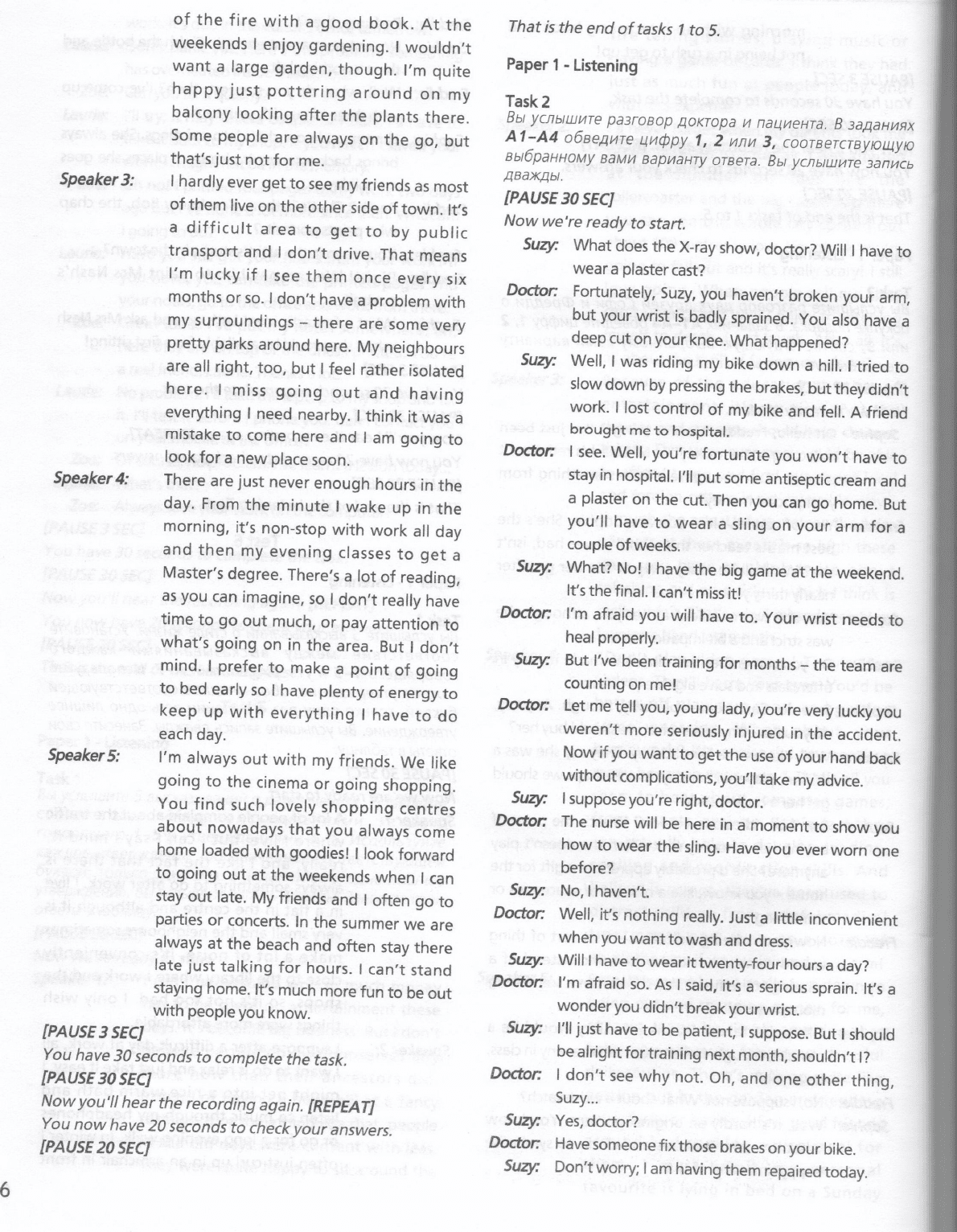 of the fire with a good book. At the weekends I enjoy gardening. I wouldn't want a large garden, though. I'm quite happy just pottering around on my balcony looking after the plants there. Some people are always on the go, but that's just not for me.

Speaker 3: I hardly ever get to see my friends as most of them live on the other side of town. It's a difficult area to get to by public transport and I don't drive. That means I'm lucky if I see them once every six months or so. I don't have a problem with my surroundings – there are some very pretty parks around here. My neighbours are all right, too, but I feel rather isolated here. I miss going out and having everything I need nearby. I think it was a mistake to come here and I am going to look for a new place soon.

Speaker 4: There are just never enough hours in the day. From the minute I wake up in the morning, it's non-stop with work all day and then evening classes to get a Master's degree. There's a lot of reading, as you can imagine, so I don't really have time to go out much, or pay attention to what's going on in the area. But I don't mind. I prefer to make a point of going to bed early so I have plenty of energy to keep up with everything I have to do each day.

Speaker 5: I'm always out with my friends. We like going to the cinema or going shopping. You find such lovely shopping centres about nowadays that you always come home loaded with goodies! I look forward to going out at the weekends when I can stay out late. My friends and I often go to parties or concerts. In the summer we are always at the beach and often stay there late just talking for hours. I can't stand staying home. It's much more fun to be out with people you know.

[PAUSE 3 SEC]
You have 30 seconds to complete the task.
[PAUSE 30 SEC]
Now you'll hear the recording again. [REPEAT]
You now have 20 seconds to check your answers.
[PAUSE 20 SEC]

6

That is the end of tasks 1 to 5.

Paper 1 - Listening

Task 2
Вы услышите разговор доктора и пациента. В заданиях A1–A4 обведите цифру 1, 2 или 3, соответствующую выбранному вами варианту ответа. Вы услышите запись дважды.
[PAUSE 30 SEC]
Now we're ready to start.

Suzy: What does the X-ray show, doctor? Will I have to wear a plaster cast?
Doctor: Fortunately, Suzy, you haven't broken your arm, but your wrist is badly sprained. You also have a deep cut on your knee. What happened?
Suzy: Well, I was riding my bike down a hill. I tried to slow down by pressing the brakes, but they didn't work. I lost control of my bike and fell. A friend brought me to hospital.
Doctor: I see. Well, you're fortunate you won't have to stay in hospital. I'll put some antiseptic cream and a plaster on the cut. Then you can go home. But you'll have to wear a sling on your arm for a couple of weeks.
Suzy: What? No! I have the big game at the weekend. It's the final. I can't miss it!
Doctor: I'm afraid you will have to. Your wrist needs to heal properly.
Suzy: But I've been training for months – the team are counting on me!
Doctor: Let me tell you, young lady, you're very lucky you weren't more seriously injured in the accident. Now if you want to get the use of your hand back without complications, you'll take my advice.
Suzy: I suppose you're right, doctor.
Doctor: The nurse will be here in a moment to show you how to wear the sling. Have you ever worn one before?
Suzy: No, I haven't.
Doctor: Well, it's nothing really. Just a little inconvenient when you want to wash and dress.
Suzy: Will I have to wear it twenty-four hours a day?
Doctor: I'm afraid so. As I said, it's a serious sprain. It's a wonder you didn't break your wrist.
Suzy: I'll just have to be patient, I suppose. But I should be alright for training next month, shouldn't I?
Doctor: I don't see why not. Oh, and one other thing, Suzy...
Suzy: Yes, doctor?
Doctor: Have someone fix those brakes on your bike.
Suzy: Don't worry; I am having them repaired today.